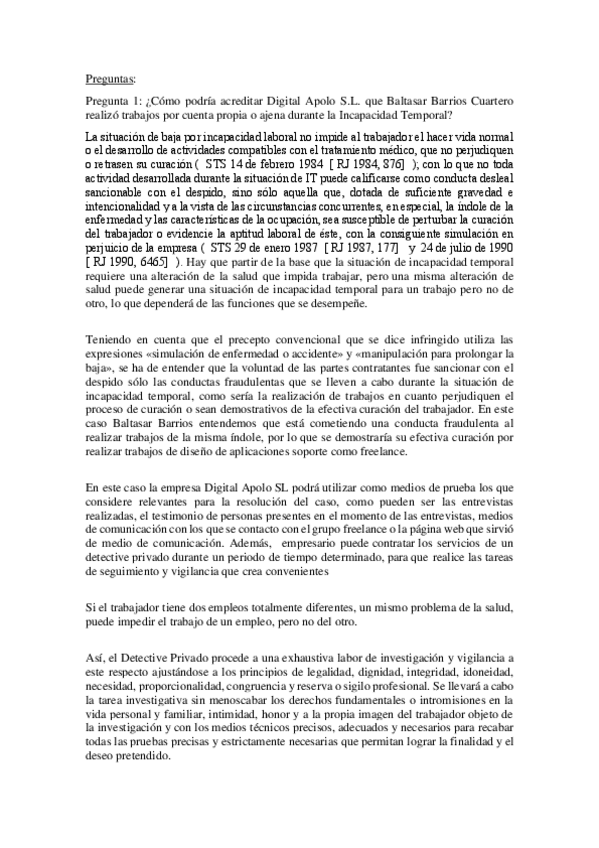 Preguntas:

Pregunta 1: ¿Cómo podría acreditar Digital Apolo S.L. que Baltasar Barrios Cuartero realizó trabajos por cuenta propia o ajena durante la Incapacidad Temporal?

La situación de baja por incapacidad laboral no impide al trabajador el hacer vida normal o el desarrollo de actividades compatibles con el tratamiento médico, que no perjudiquen o retrasen su curación ( STS 14 de febrero 1984 [ RJ 1984, 876] ); con lo que no toda actividad desarrollada durante la situación de IT puede calificarse como conducta desleal sancionable con el despido, sino sólo aquella que, dotada de suficiente gravedad e intencionalidad y a la vista de las circunstancias concurrentes, en especial, la índole de la enfermedad y las características de la ocupación, sea susceptible de perturbar la curación del trabajador o evidencie la aptitud laboral de éste, con la consiguiente simulación en perjuicio de la empresa ( STS 29 de enero 1987 [ RJ 1987, 177] y 24 de julio de 1990 [ RJ 1990, 6465] ). Hay que partir de la base que la situación de incapacidad temporal requiere una alteración de la salud que impida trabajar, pero una misma alteración de salud puede generar una situación de incapacidad temporal para un trabajo pero no de otro, lo que dependerá de las funciones que se desempeñe.

Teniendo en cuenta que el precepto convencional que se dice infringido utiliza las expresiones «simulación de enfermedad o accidente» y «manipulación para prolongar la baja», se ha de entender que la voluntad de las partes contratantes fue sancionar con el despido sólo las conductas fraudulentas que se lleven a cabo durante la situación de incapacidad temporal, como sería la realización de trabajos en cuanto perjudiquen el proceso de curación o sean demostrativos de la efectiva curación del trabajador. En este caso Baltasar Barrios entendemos que está cometiendo una conducta fraudulenta al realizar trabajos de la misma índole, por lo que se demostraría su efectiva curación por realizar trabajos de diseño de aplicaciones soporte como freelance.

En este caso la empresa Digital Apolo SL podrá utilizar como medios de prueba los que considere relevantes para la resolución del caso, como pueden ser las entrevistas realizadas, el testimonio de personas presentes en el momento de las entrevistas, medios de comunicación con los que se contacto con el grupo freelance o la página web que sirvió de medio de comunicación. Además, empresario puede contratar los servicios de un detective privado durante un periodo de tiempo determinado, para que realice las tareas de seguimiento y vigilancia que crea convenientes

Si el trabajador tiene dos empleos totalmente diferentes, un mismo problema de la salud, puede impedir el trabajo de un empleo, pero no del otro.

Así, el Detective Privado procede a una exhaustiva labor de investigación y vigilancia a este respecto ajustándose a los principios de legalidad, dignidad, integridad, idoneidad, necesidad, proporcionalidad, congruencia y reserva o sigilo profesional. Se llevará a cabo la tarea investigativa sin menoscabar los derechos fundamentales o intromisiones en la vida personal y familiar, intimidad, honor y a la propia imagen del trabajador objeto de la investigación y con los medios técnicos precisos, adecuados y necesarios para recabar todas las pruebas precisas y estrictamente necesarias que permitan lograr la finalidad y el deseo pretendido.